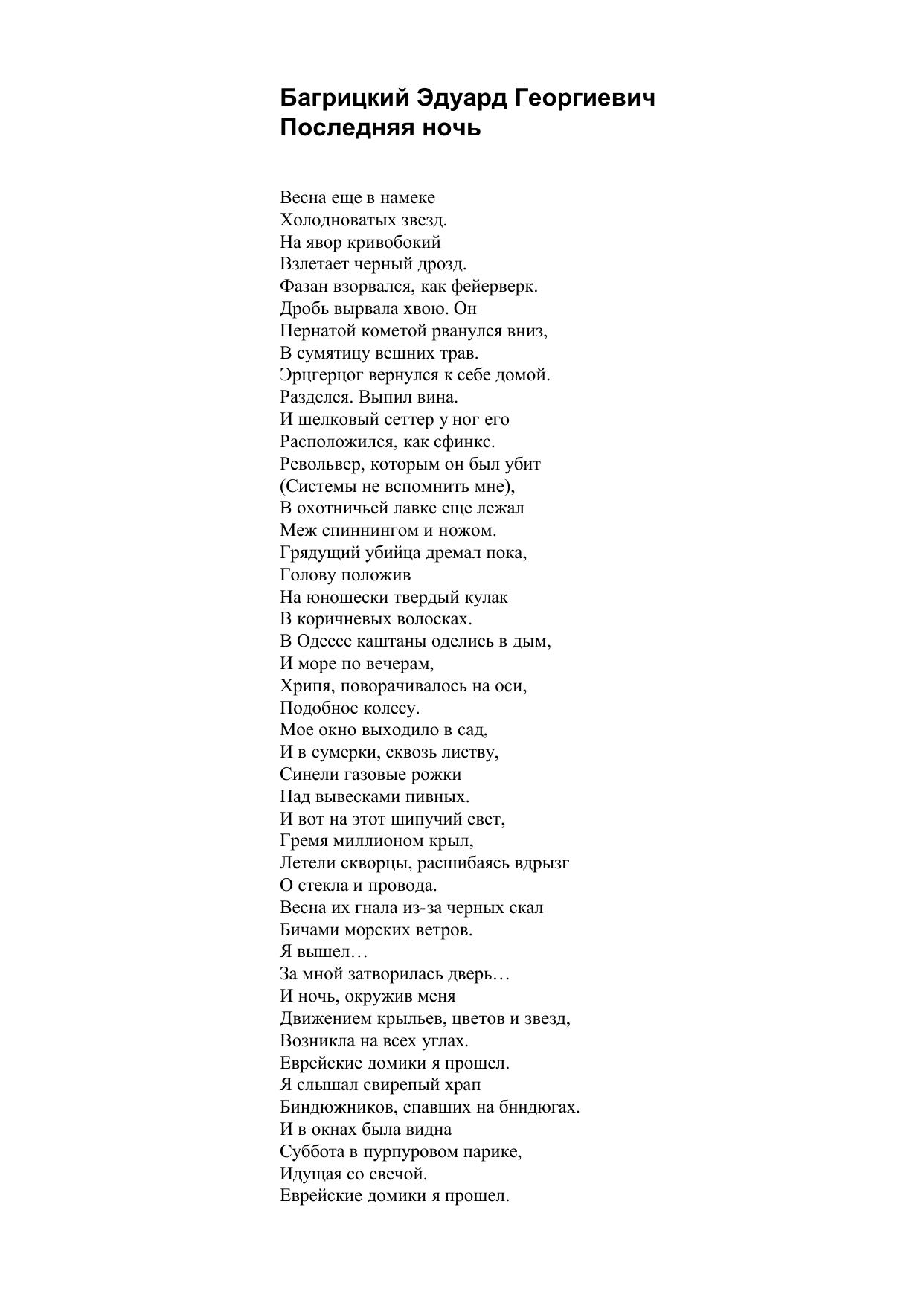 Багрицкий Эдуард Георгиевич
Последняя ночь

Весна еще в намеке
Холодноватых звезд.
На явор кривобокий
Взлетает черный дрозд.
Фазан взорвался, как фейерверк.
Дробь вырвала хвою. Он
Пернатой кометой рванулся вниз,
В сумятицу вешних трав.
Эрцгерцог вернулся к себе домой.
Разделся. Выпил вина.
И шелковый сеттер у ног его
Расположился, как сфинкс.
Револьвер, которым он был убит
(Системы не вспомнить мне),
В охотничьей лавке еще лежал
Меж спиннингом и ножом.
Грядущий убийца дремал пока,
Голову положив
На юношески твердый кулак
В коричневых волосках.
В Одессе каштаны оделись в дым,
И море по вечерам,
Хрипя, поворачивалось на оси,
Подобное колесу.
Мое окно выходило в сад,
И в сумерки, сквозь листву,
Синели газовые рожки
Над вывесками пивных.
И вот на этот шипучий свет,
Гремя миллионом крыл,
Летели скворцы, расшибаясь вдрызг
О стекла и провода.
Весна их гнала из-за черных скал
Бичами морских ветров.
Я вышел…
За мной затворилась дверь…
И ночь, окружив меня
Движением крыльев, цветов и звезд,
Возникла на всех углах.
Еврейские домики я прошел.
Я слышал свирепый храп
Биндюжников, спавших на бнндюгах.
И в окнах была видна
Суббота в пурпуровом парике,
Идущая со свечой.
Еврейские домики я прошел.